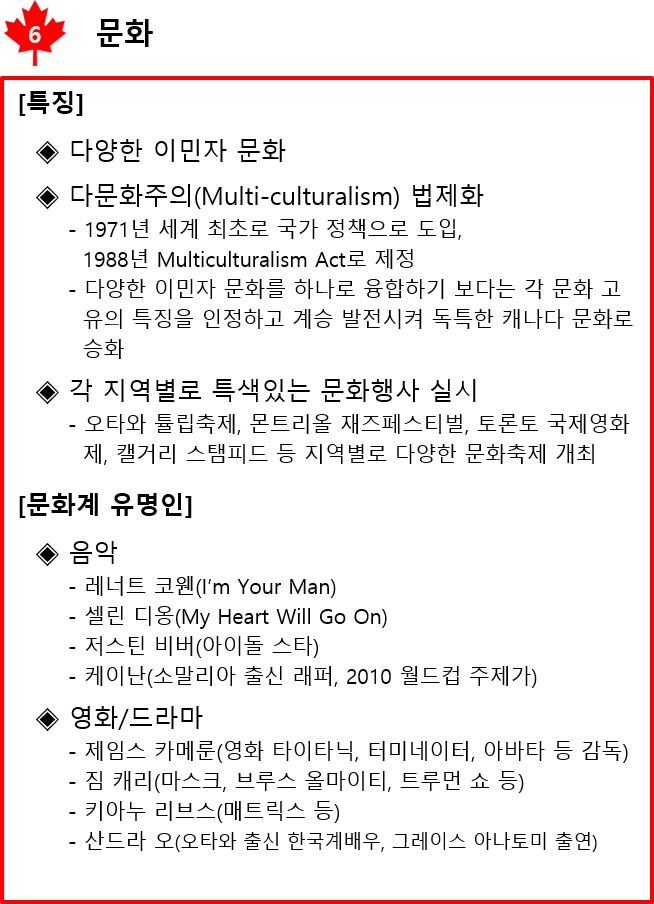 6 문화

[특징]

◈ 다양한 이민자 문화

◈ 다문화주의(Multi-culturalism) 법제화
- 1971년 세계 최초로 국가 정책으로 도입, 1988년 Multiculturalism Act로 제정
- 다양한 이민자 문화를 하나로 융합하기 보다는 각 문화 고유의 특징을 인정하고 계승 발전시켜 독특한 캐나다 문화로 승화

◈ 각 지역별로 특색있는 문화행사 실시
- 오타와 튤립축제, 몬트리올 재즈페스티벌, 토론토 국제영화제, 캘거리 스탬피드 등 지역별로 다양한 문화축제 개최

[문화계 유명인]

◈ 음악
- 레너트 코웬(I'm Your Man)
- 셀린 디옹(My Heart Will Go On)
- 저스틴 비버(아이돌 스타)
- 케이난(소말리아 출신 래퍼, 2010 월드컵 주제가)

◈ 영화/드라마
- 제임스 카메룬(영화 타이타닉, 터미네이터, 아바타 등 감독)
- 짐 캐리(마스크, 브루스 올마이티, 트루먼 쇼 등)
- 키아누 리브스(매트릭스 등)
- 산드라 오(오타와 출신 한국계배우, 그레이스 아나토미 출연)